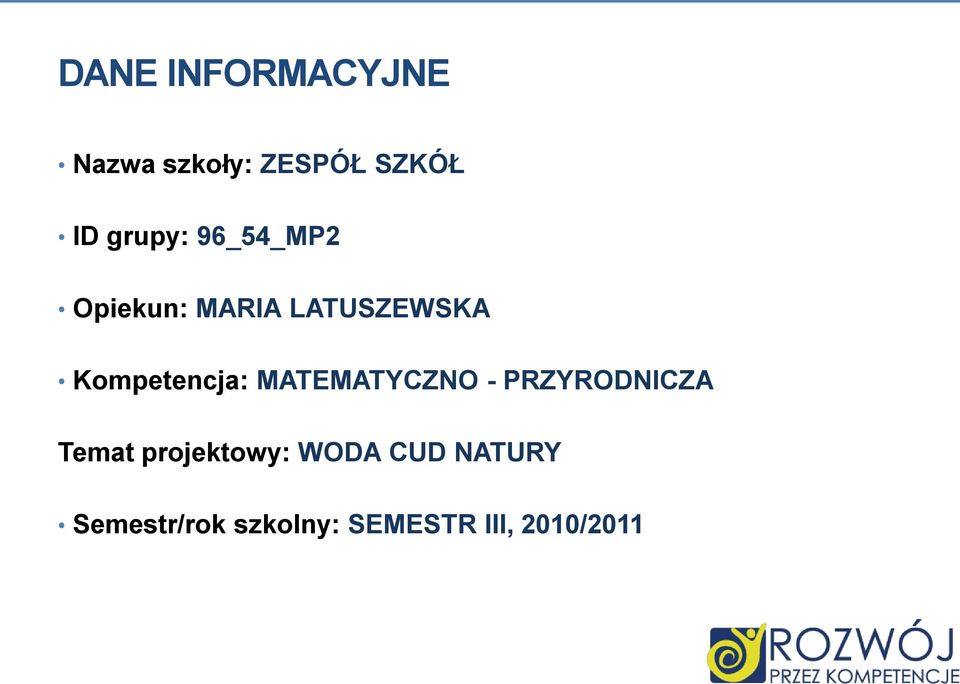 DANE INFORMACYJNE

• Nazwa szkoły: ZESPÓŁ SZKÓŁ

• ID grupy: 96_54_MP2

• Opiekun: MARIA LATUSZEWSKA

• Kompetencja: MATEMATYCZNO - PRZYRODNICZA

Temat projektowy: WODA CUD NATURY

• Semestr/rok szkolny: SEMESTR III, 2010/2011

ROZWÓJ
PRZEZ KOMPETENCJE